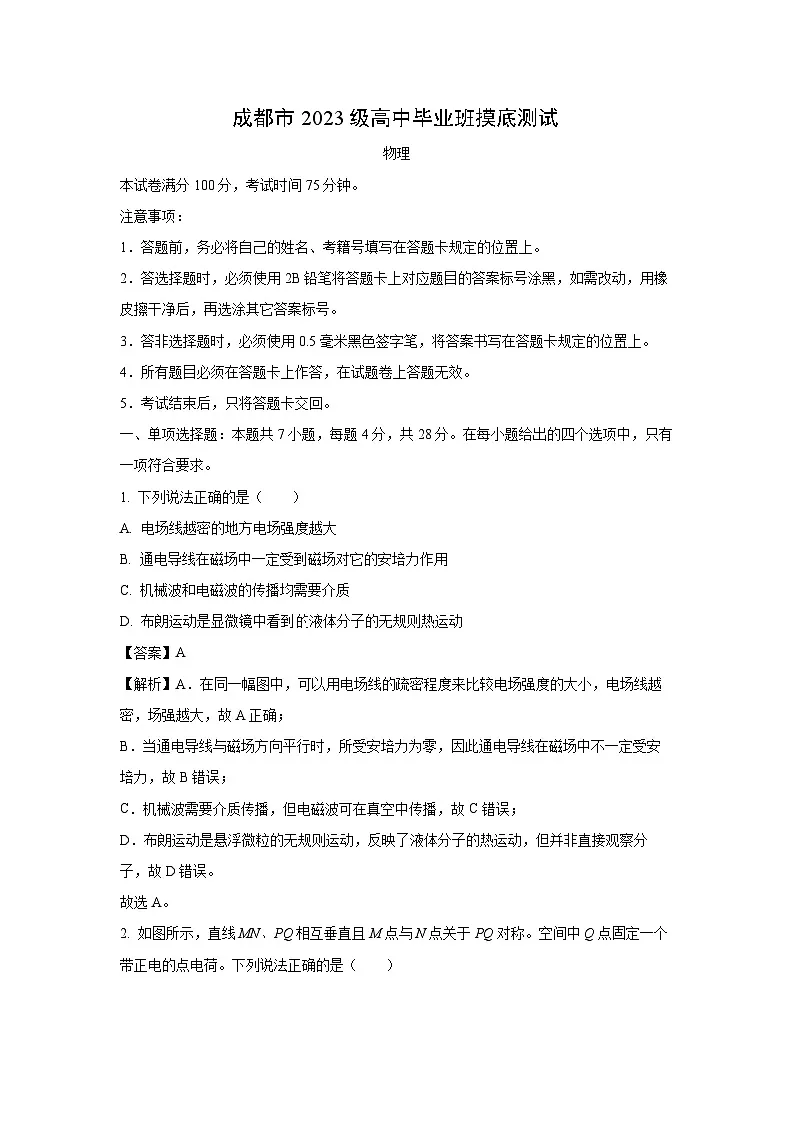 成都市 2023 级高中毕业班摸底测试

物理

本试卷满分 100 分，考试时间 75 分钟。

注意事项：

1．答题前，务必将自己的姓名、考籍号填写在答题卡规定的位置上。

2．答选择题时，必须使用 2B 铅笔将答题卡上对应题目的答案标号涂黑，如需改动，用橡皮擦干净后，再选涂其它答案标号。

3．答非选择题时，必须使用 0.5 毫米黑色签字笔，将答案书写在答题卡规定的位置上。

4．所有题目必须在答题卡上作答，在试题卷上答题无效。

5．考试结束后，只将答题卡交回。

一、单项选择题：本题共 7 小题，每题 4 分，共 28 分。在每小题给出的四个选项中，只有一项符合要求。

1. 下列说法正确的是（　　）

A. 电场线越密的地方电场强度越大

B. 通电导线在磁场中一定受到磁场对它的安培力作用

C. 机械波和电磁波的传播均需要介质

D. 布朗运动是显微镜中看到的液体分子的无规则热运动

【答案】A

【解析】A．在同一幅图中，可以用电场线的疏密程度来比较电场强度的大小，电场线越密，场强越大，故 A 正确；

B．当通电导线与磁场方向平行时，所受安培力为零，因此通电导线在磁场中不一定受安培力，故 B 错误；

C．机械波需要介质传播，但电磁波可在真空中传播，故 C 错误；

D．布朗运动是悬浮微粒的无规则运动，反映了液体分子的热运动，但并非直接观察分子，故 D 错误。

故选 A。

2. 如图所示，直线 $MN$、$PQ$ 相互垂直且 $M$ 点与 $N$ 点关于 $PQ$ 对称。空间中 $Q$ 点固定一个带正电的点电荷。下列说法正确的是（　　）